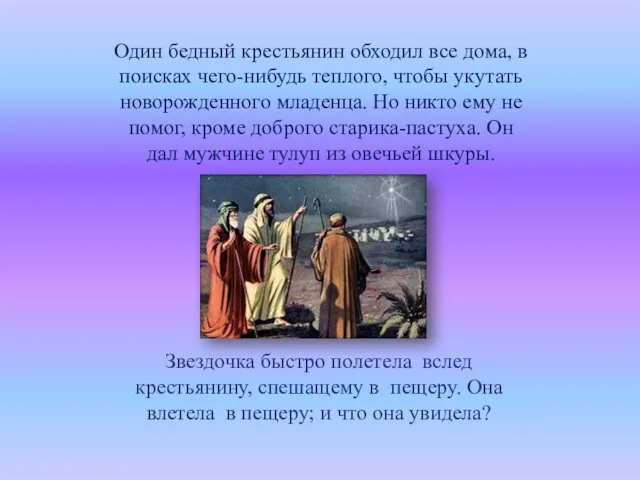 Один бедный крестьянин обходил все дома, в поисках чего-нибудь теплого, чтобы укутать новорожденного младенца. Но никто ему не помог, кроме доброго старика-пастуха. Он дал мужчине тулуп из овечьей шкуры.

Звездочка быстро полетела вслед крестьянину, спешащему в пещеру. Она влетела в пещеру; и что она увидела?